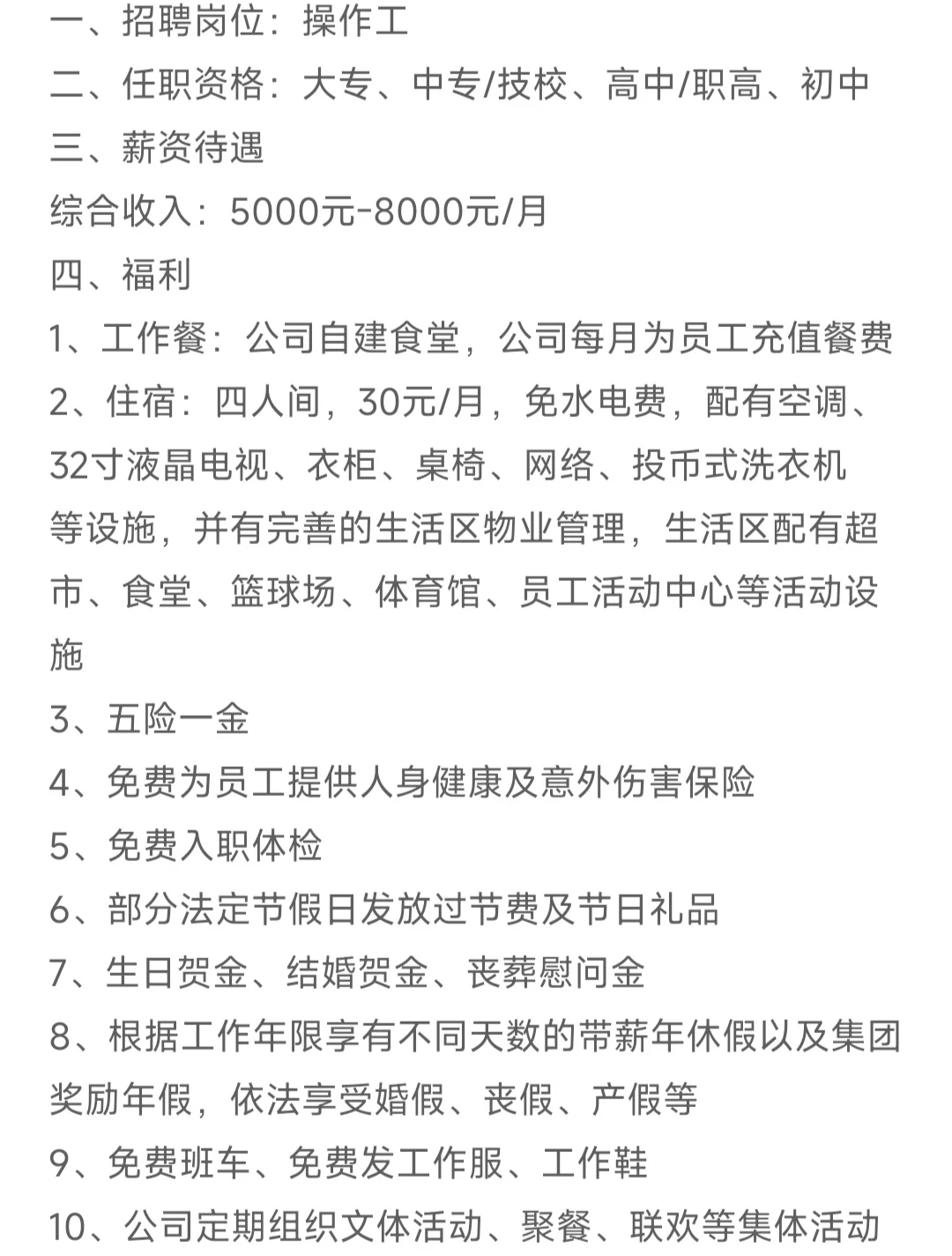 一、招聘岗位：操作工
二、任职资格：大专、中专/技校、高中/职高、初中
三、薪资待遇
综合收入：5000元-8000元/月
四、福利
1、工作餐：公司自建食堂，公司每月为员工充值餐费
2、住宿：四人间，30元/月，免水电费，配有空调、32寸液晶电视、衣柜、桌椅、网络、投币式洗衣机等设施，并有完善的生活区物业管理，生活区配有超市、食堂、篮球场、体育馆、员工活动中心等活动设施
3、五险一金
4、免费为员工提供人身健康及意外伤害保险
5、免费入职体检
6、部分法定节假日发放过节费及节日礼品
7、生日贺金、结婚贺金、丧葬慰问金
8、根据工作年限享有不同天数的带薪年休假以及集团奖励年假，依法享受婚假、丧假、产假等
9、免费班车、免费发工作服、工作鞋
10、公司定期组织文体活动、聚餐、联欢等集体活动